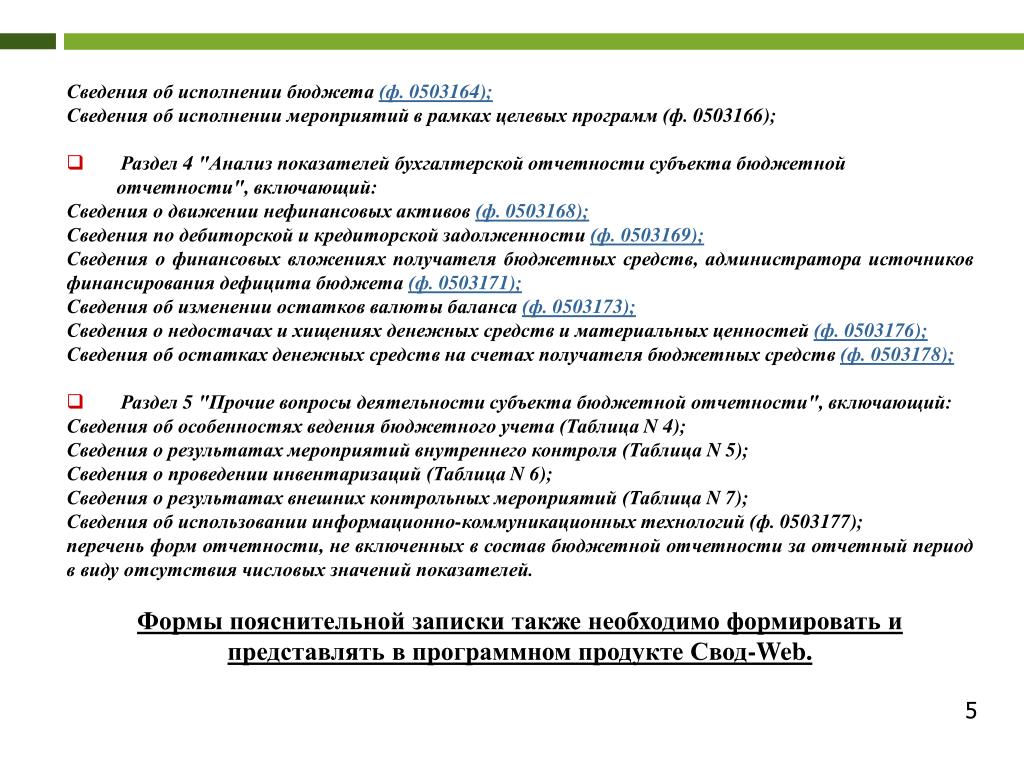 Сведения об исполнении бюджета (ф. 0503164);
Сведения об исполнении мероприятий в рамках целевых программ (ф. 0503166);

Раздел 4 "Анализ показателей бухгалтерской отчетности субъекта бюджетной отчетности", включающий:
Сведения о движении нефинансовых активов (ф. 0503168);
Сведения по дебиторской и кредиторской задолженности (ф. 0503169);
Сведения о финансовых вложениях получателя бюджетных средств, администратора источников финансирования дефицита бюджета (ф. 0503171);
Сведения об изменении остатков валюты баланса (ф. 0503173);
Сведения о недостачах и хищениях денежных средств и материальных ценностей (ф. 0503176);
Сведения об остатках денежных средств на счетах получателя бюджетных средств (ф. 0503178);

Раздел 5 "Прочие вопросы деятельности субъекта бюджетной отчетности", включающий:
Сведения об особенностях ведения бюджетного учета (Таблица N 4);
Сведения о результатах мероприятий внутреннего контроля (Таблица N 5);
Сведения о проведении инвентаризаций (Таблица N 6);
Сведения о результатах внешних контрольных мероприятий (Таблица N 7);
Сведения об использовании информационно-коммуникационных технологий (ф. 0503177);
перечень форм отчетности, не включенных в состав бюджетной отчетности за отчетный период в виду отсутствия числовых значений показателей.

Формы пояснительной записки также необходимо формировать и представлять в программном продукте Свод-Web.

5